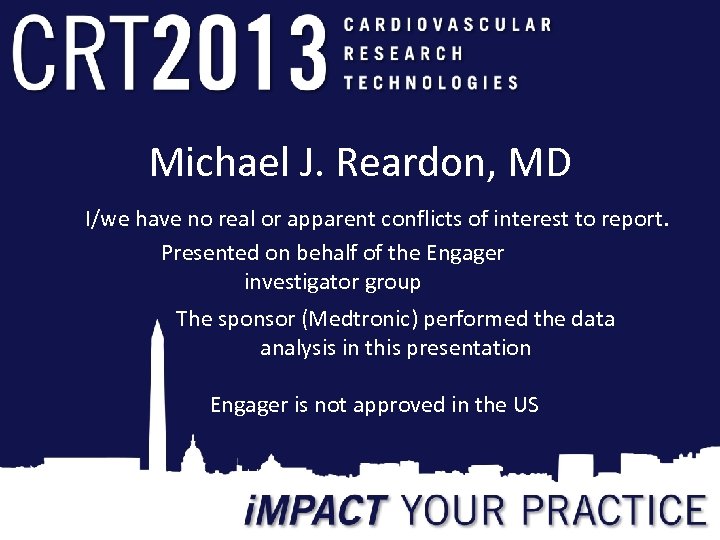 CRT2013 CARDIOVASCULAR RESEARCH TECHNOLOGIES

Michael J. Reardon, MD

I/we have no real or apparent conflicts of interest to report.

Presented on behalf of the Engager investigator group

The sponsor (Medtronic) performed the data analysis in this presentation

Engager is not approved in the US

iMPACT YOUR PRACTICE